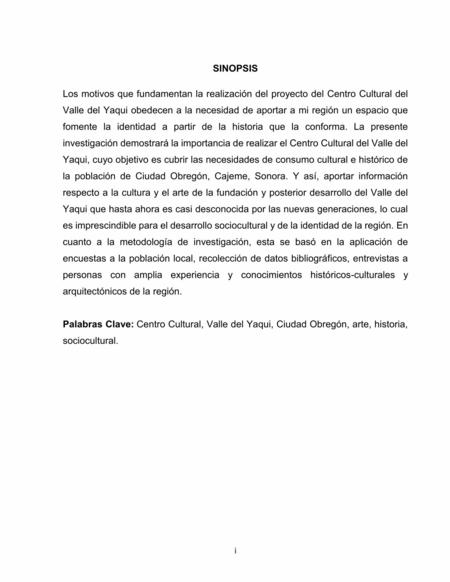 SINOPSIS

Los motivos que fundamentan la realización del proyecto del Centro Cultural del Valle del Yaqui obedecen a la necesidad de aportar a mi región un espacio que fomente la identidad a partir de la historia que la conforma. La presente investigación demostrará la importancia de realizar el Centro Cultural del Valle del Yaqui, cuyo objetivo es cubrir las necesidades de consumo cultural e histórico de la población de Ciudad Obregón, Cajeme, Sonora. Y así, aportar información respecto a la cultura y el arte de la fundación y posterior desarrollo del Valle del Yaqui que hasta ahora es casi desconocida por las nuevas generaciones, lo cual es imprescindible para el desarrollo sociocultural y de la identidad de la región. En cuanto a la metodología de investigación, esta se basó en la aplicación de encuestas a la población local, recolección de datos bibliográficos, entrevistas a personas con amplia experiencia y conocimientos históricos-culturales y arquitectónicos de la región.

Palabras Clave: Centro Cultural, Valle del Yaqui, Ciudad Obregón, arte, historia, sociocultural.

i